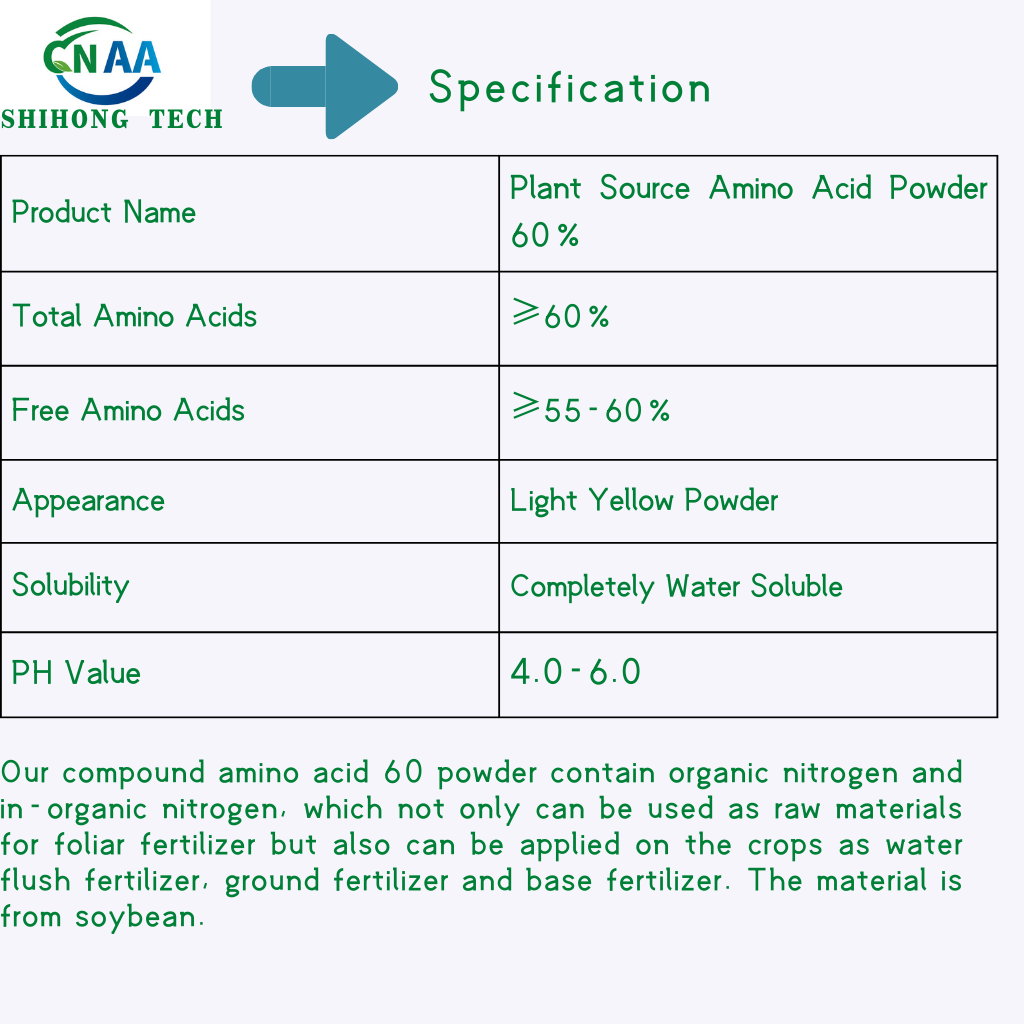 CNAA
SHIHONG TECH

Specification

| Product Name | Plant Source Amino Acid Powder 60% |
|---|---|
| Total Amino Acids | ≥60% |
| Free Amino Acids | ≥55-60% |
| Appearance | Light Yellow Powder |
| Solubility | Completely Water Soluble |
| PH Value | 4.0-6.0 |

Our compound amino acid 60 powder contain organic nitrogen and in-organic nitrogen, which not only can be used as raw materials for foliar fertilizer but also can be applied on the crops as water flush fertilizer, ground fertilizer and base fertilizer. The material is from soybean.